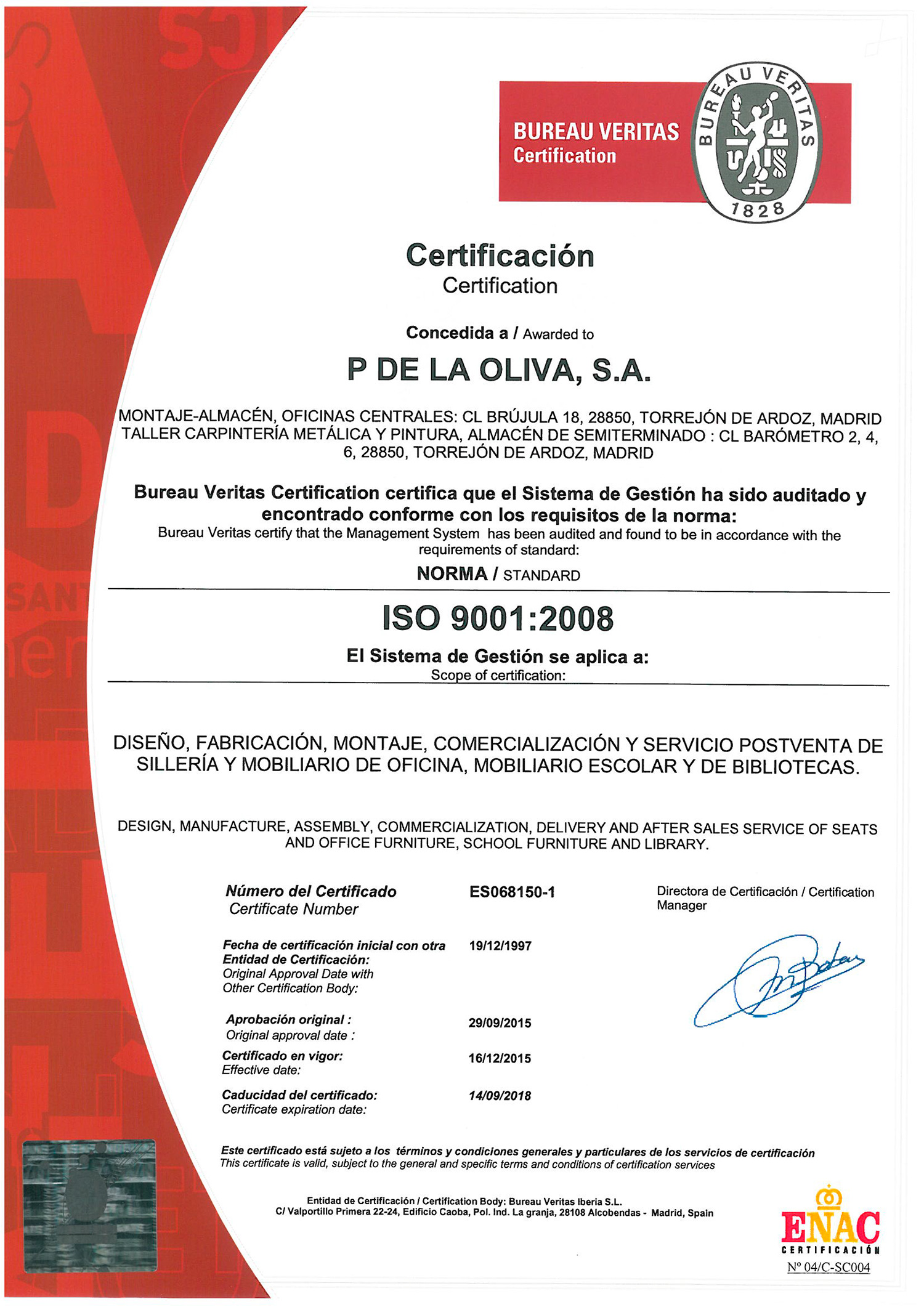 BUREAU VERITAS
Certification

BUREAU VERITAS
1828

Certificación
Certification

Concedida a / Awarded to

P DE LA OLIVA, S.A.

MONTAJE-ALMACÉN, OFICINAS CENTRALES: CL BRÚJULA 18, 28850, TORREJÓN DE ARDOZ, MADRID
TALLER CARPINTERÍA METÁLICA Y PINTURA, ALMACÉN DE SEMITERMINADO : CL BARÓMETRO 2, 4, 6, 28850, TORREJÓN DE ARDOZ, MADRID

Bureau Veritas Certification certifica que el Sistema de Gestión ha sido auditado y encontrado conforme con los requisitos de la norma:
Bureau Veritas certify that the Management System has been audited and found to be in accordance with the requirements of standard:

NORMA / STANDARD

ISO 9001:2008

El Sistema de Gestión se aplica a:
Scope of certification:

DISEÑO, FABRICACIÓN, MONTAJE, COMERCIALIZACIÓN Y SERVICIO POSTVENTA DE SILLERÍA Y MOBILIARIO DE OFICINA, MOBILIARIO ESCOLAR Y DE BIBLIOTECAS.

DESIGN, MANUFACTURE, ASSEMBLY, COMMERCIALIZATION, DELIVERY AND AFTER SALES SERVICE OF SEATS AND OFFICE FURNITURE, SCHOOL FURNITURE AND LIBRARY.

Número del Certificado
Certificate Number
ES068150-1

Directora de Certificación / Certification Manager

Fecha de certificación inicial con otra Entidad de Certificación:
Original Approval Date with Other Certification Body:
19/12/1997

Aprobación original :
Original approval date :
29/09/2015

Certificado en vigor:
Effective date:
16/12/2015

Caducidad del certificado:
Certificate expiration date:
14/09/2018

Este certificado está sujeto a los términos y condiciones generales y particulares de los servicios de certificación
This certificate is valid, subject to the general and specific terms and conditions of certification services

Entidad de Certificación / Certification Body: Bureau Veritas Iberia S.L.
C/ Valportillo Primera 22-24, Edificio Caoba, Pol. Ind. La granja, 28108 Alcobendas - Madrid, Spain

ENAC
CERTIFICACIÓN
Nº 04/C-SC004